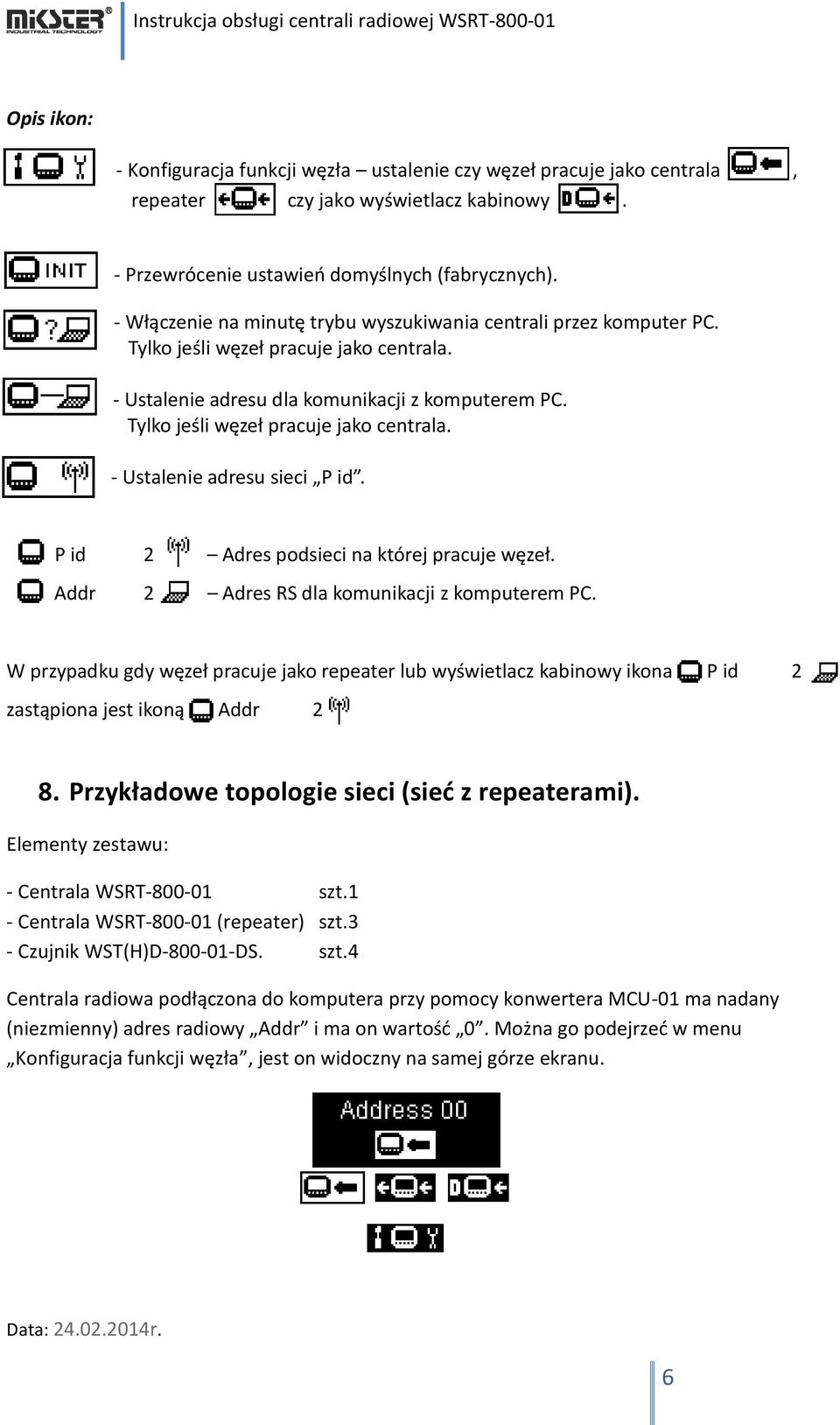 MIKSTER® INDUSTRIAL TECHNOLOGY

Instrukcja obsługi centrali radiowej WSRT-800-01

Opis ikon:

- Konfiguracja funkcji węzła – ustalenie czy węzeł pracuje jako centrala , repeater czy jako wyświetlacz kabinowy .

INIT - Przewrócenie ustawień domyślnych (fabrycznych).

- Włączenie na minutę trybu wyszukiwania centrali przez komputer PC. Tylko jeśli węzeł pracuje jako centrala.

- Ustalenie adresu dla komunikacji z komputerem PC. Tylko jeśli węzeł pracuje jako centrala.

- Ustalenie adresu sieci „P id”.

P id 2 – Adres podsieci na której pracuje węzeł.

Addr 2 – Adres RS dla komunikacji z komputerem PC.

W przypadku gdy węzeł pracuje jako repeater lub wyświetlacz kabinowy ikona P id 2 zastąpiona jest ikoną Addr 2

8. Przykładowe topologie sieci (sieć z repeaterami).

Elementy zestawu:

- Centrala WSRT-800-01 szt.1
- Centrala WSRT-800-01 (repeater) szt.3
- Czujnik WST(H)D-800-01-DS. szt.4

Centrala radiowa podłączona do komputera przy pomocy konwertera MCU-01 ma nadany (niezmienny) adres radiowy „Addr” i ma on wartość „0”. Można go podejrzeć w menu „Konfiguracja funkcji węzła”, jest on widoczny na samej górze ekranu.

Address 00

Data: 24.02.2014r.

6